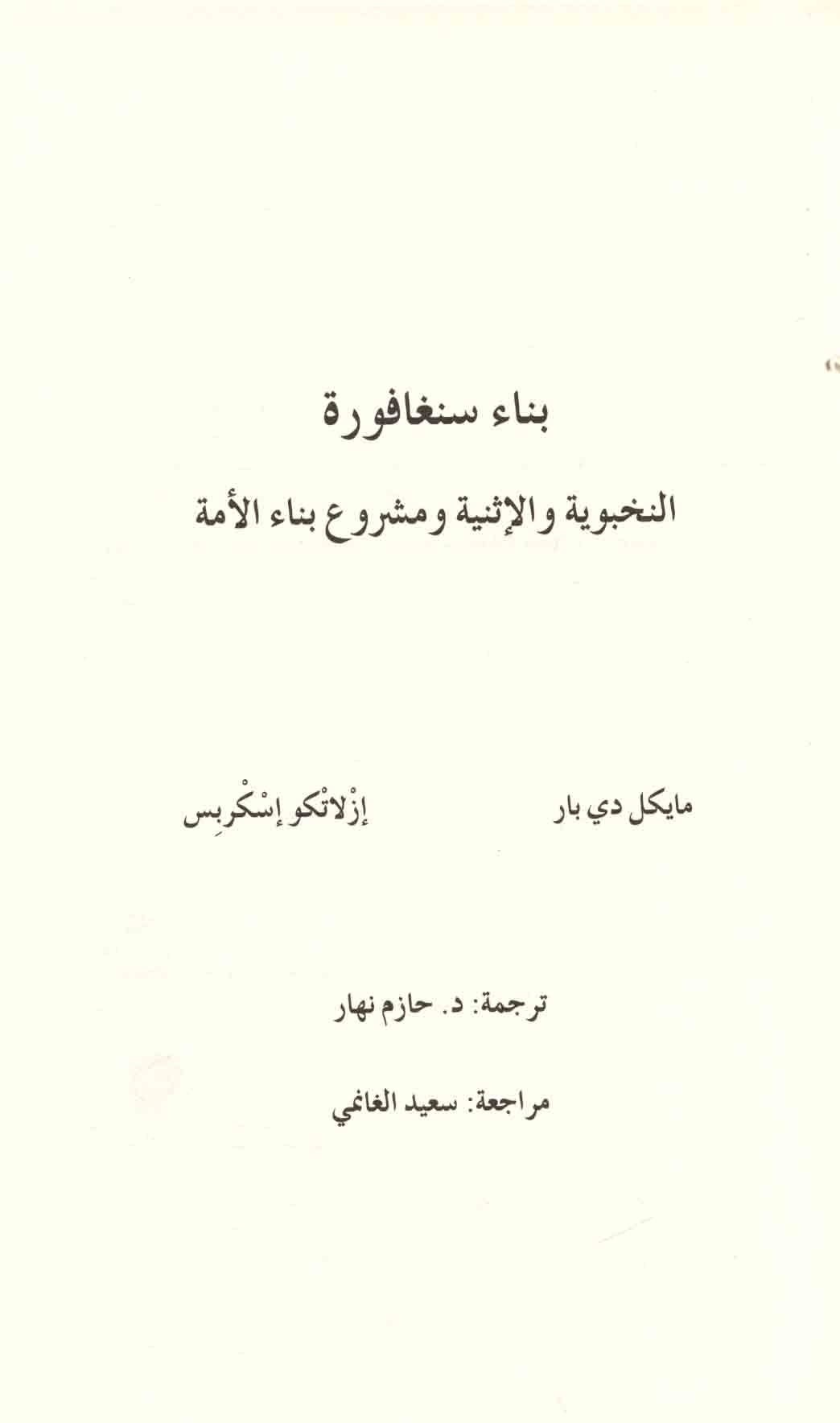 بناء سنغافورة

النخبوية والإثنية ومشروع بناء الأمة

مايكل دي بار إزْلاتْكو إسْكْربِس

ترجمة: د. حازم نهار

مراجعة: سعيد الغانمي